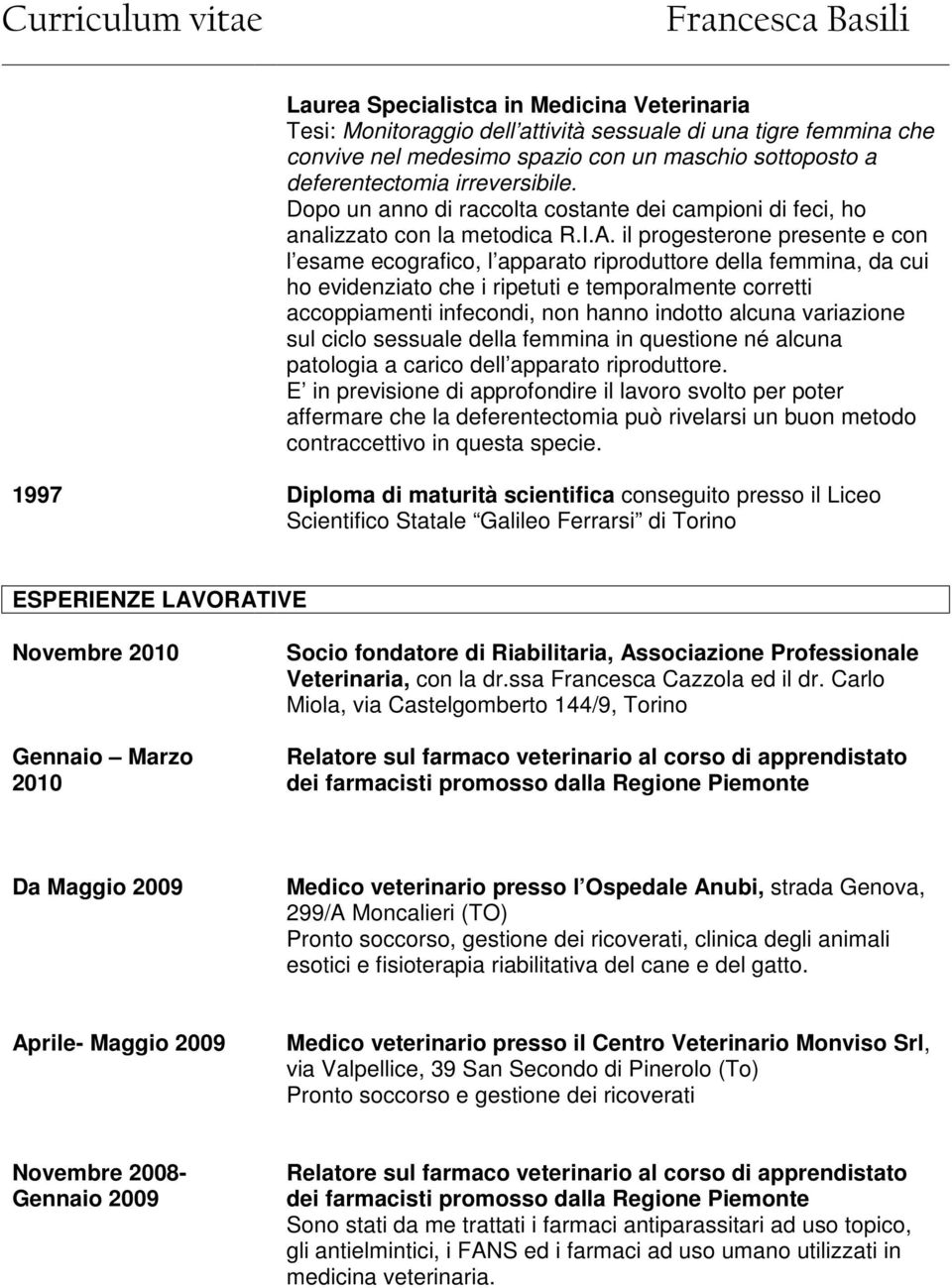 Curriculum vitae Francesca Basili

Laurea Specialistca in Medicina Veterinaria
Tesi: Monitoraggio dell attività sessuale di una tigre femmina che convive nel medesimo spazio con un maschio sottoposto a deferentectomia irreversibile.
Dopo un anno di raccolta costante dei campioni di feci, ho analizzato con la metodica R.I.A. il progesterone presente e con l esame ecografico, l apparato riproduttore della femmina, da cui ho evidenziato che i ripetuti e temporalmente corretti accoppiamenti infecondi, non hanno indotto alcuna variazione sul ciclo sessuale della femmina in questione né alcuna patologia a carico dell apparato riproduttore.
E in previsione di approfondire il lavoro svolto per poter affermare che la deferentectomia può rivelarsi un buon metodo contraccettivo in questa specie.

1997 Diploma di maturità scientifica conseguito presso il Liceo Scientifico Statale Galileo Ferrarsi di Torino

ESPERIENZE LAVORATIVE

Novembre 2010 Socio fondatore di Riabilitaria, Associazione Professionale Veterinaria, con la dr.ssa Francesca Cazzola ed il dr. Carlo Miola, via Castelgomberto 144/9, Torino

Gennaio Marzo 2010 Relatore sul farmaco veterinario al corso di apprendistato dei farmacisti promosso dalla Regione Piemonte

Da Maggio 2009 Medico veterinario presso l Ospedale Anubi, strada Genova, 299/A Moncalieri (TO)
Pronto soccorso, gestione dei ricoverati, clinica degli animali esotici e fisioterapia riabilitativa del cane e del gatto.

Aprile- Maggio 2009 Medico veterinario presso il Centro Veterinario Monviso Srl, via Valpellice, 39 San Secondo di Pinerolo (To)
Pronto soccorso e gestione dei ricoverati

Novembre 2008- Gennaio 2009 Relatore sul farmaco veterinario al corso di apprendistato dei farmacisti promosso dalla Regione Piemonte
Sono stati da me trattati i farmaci antiparassitari ad uso topico, gli antielmintici, i FANS ed i farmaci ad uso umano utilizzati in medicina veterinaria.